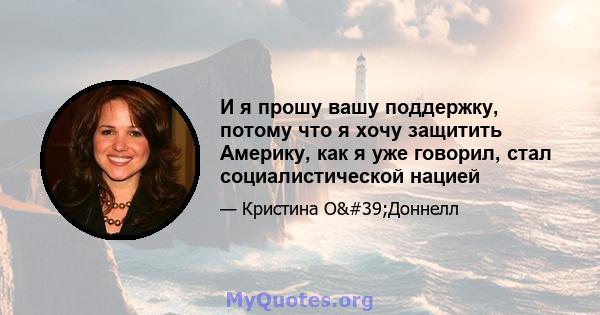 И я прошу вашу поддержку, потому что я хочу защитить Америку, как я уже говорил, стал социалистической нацией

— Кристина O&#39;Доннелл

MyQuotes.org